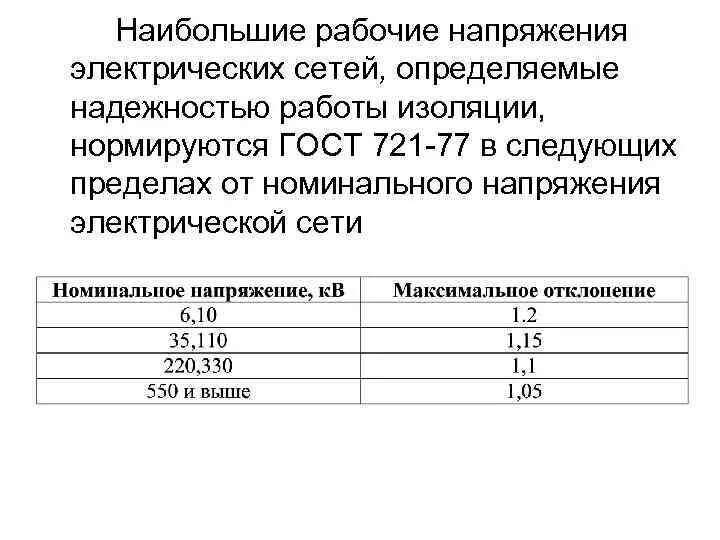 Наибольшие рабочие напряжения электрических сетей, определяемые надежностью работы изоляции, нормируются ГОСТ 721-77 в следующих пределах от номинального напряжения электрической сети

| Номинальное напряжение, кВ | Максимальное отклонение |
|---|---|
| 6,10 | 1.2 |
| 35,110 | 1,15 |
| 220,330 | 1,1 |
| 550 и выше | 1,05 |